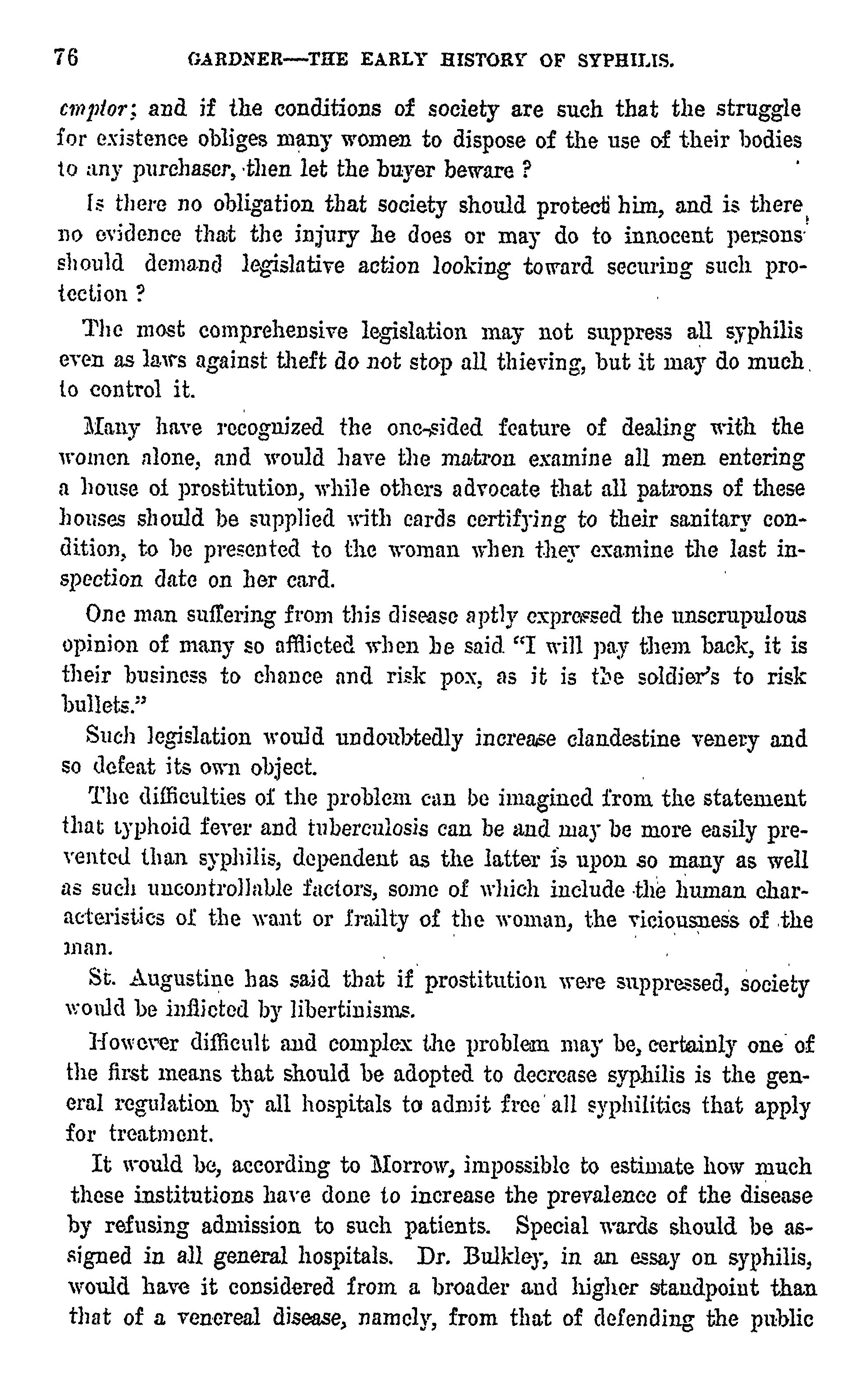 76 GARDNER—THE EARLY HISTORY OF SYPHILIS.

emptor; and if the conditions of society are such that the struggle for existence obliges many women to dispose of the use of their bodies to any purchaser, then let the buyer beware ?

Is there no obligation that society should protect him, and is there no evidence that the injury he does or may do to innocent persons should demand legislative action looking toward securing such protection ?

The most comprehensive legislation may not suppress all syphilis even as laws against theft do not stop all thieving, but it may do much to control it.

Many have recognized the one-sided feature of dealing with the women alone, and would have the matron examine all men entering a house of prostitution, while others advocate that all patrons of these houses should be supplied with cards certifying to their sanitary condition, to be presented to the woman when they examine the last inspection date on her card.

One man suffering from this disease aptly expressed the unscrupulous opinion of many so afflicted when he said "I will pay them back, it is their business to chance and risk pox, as it is the soldier's to risk bullets."

Such legislation would undoubtedly increase clandestine venery and so defeat its own object.

The difficulties of the problem can be imagined from the statement that typhoid fever and tuberculosis can be and may be more easily prevented than syphilis, dependent as the latter is upon so many as well as such uncontrollable factors, some of which include the human characteristics of the want or frailty of the woman, the viciousness of the man.

St. Augustine has said that if prostitution were suppressed, society would be inflicted by libertinisms.

However difficult and complex the problem may be, certainly one of the first means that should be adopted to decrease syphilis is the general regulation by all hospitals to admit free all syphilitics that apply for treatment.

It would be, according to Morrow, impossible to estimate how much these institutions have done to increase the prevalence of the disease by refusing admission to such patients. Special wards should be assigned in all general hospitals. Dr. Bulkley, in an essay on syphilis, would have it considered from a broader and higher standpoint than that of a venereal disease, namely, from that of defending the public